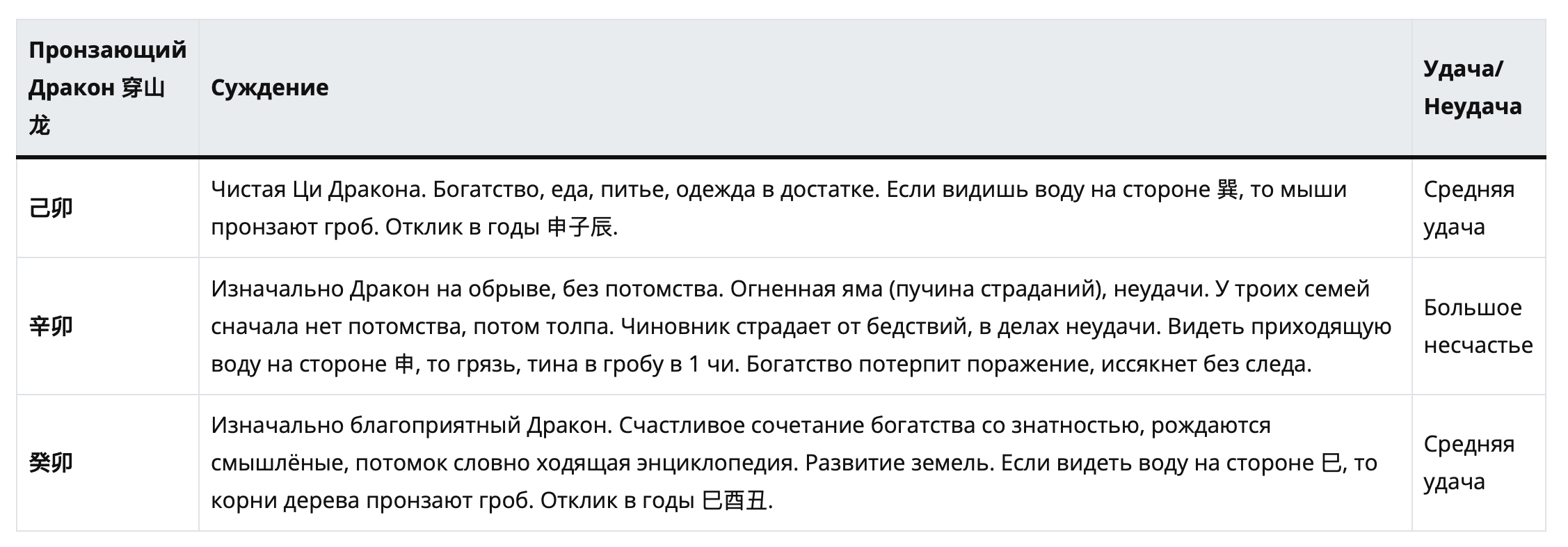 | Пронзающий Дракон 穿山龙 | Суждение | Удача/ Неудача |
|---|---|---|
| 己卯 | Чистая Ци Дракона. Богатство, еда, питье, одежда в достатке. Если видишь воду на стороне 巽, то мыши пронзают гроб. Отклик в годы 申子辰. | Средняя удача |
| 辛卯 | Изначально Дракон на обрыве, без потомства. Огненная яма (пучина страданий), неудачи. У троих семей сначала нет потомства, потом толпа. Чиновник страдает от бедствий, в делах неудачи. Видеть приходящую воду на стороне 申, то грязь, тина в гробу в 1 чи. Богатство потерпит поражение, иссякнет без следа. | Большое несчастье |
| 癸卯 | Изначально благоприятный Дракон. Счастливое сочетание богатства со знатностью, рождаются смышлёные, потомок словно ходящая энциклопедия. Развитие земель. Если видеть воду на стороне 巳, то корни дерева пронзают гроб. Отклик в годы 巳酉丑. | Средняя удача |